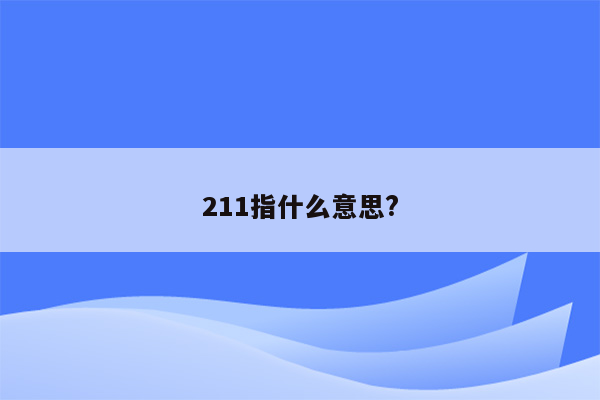 211指什么意思?